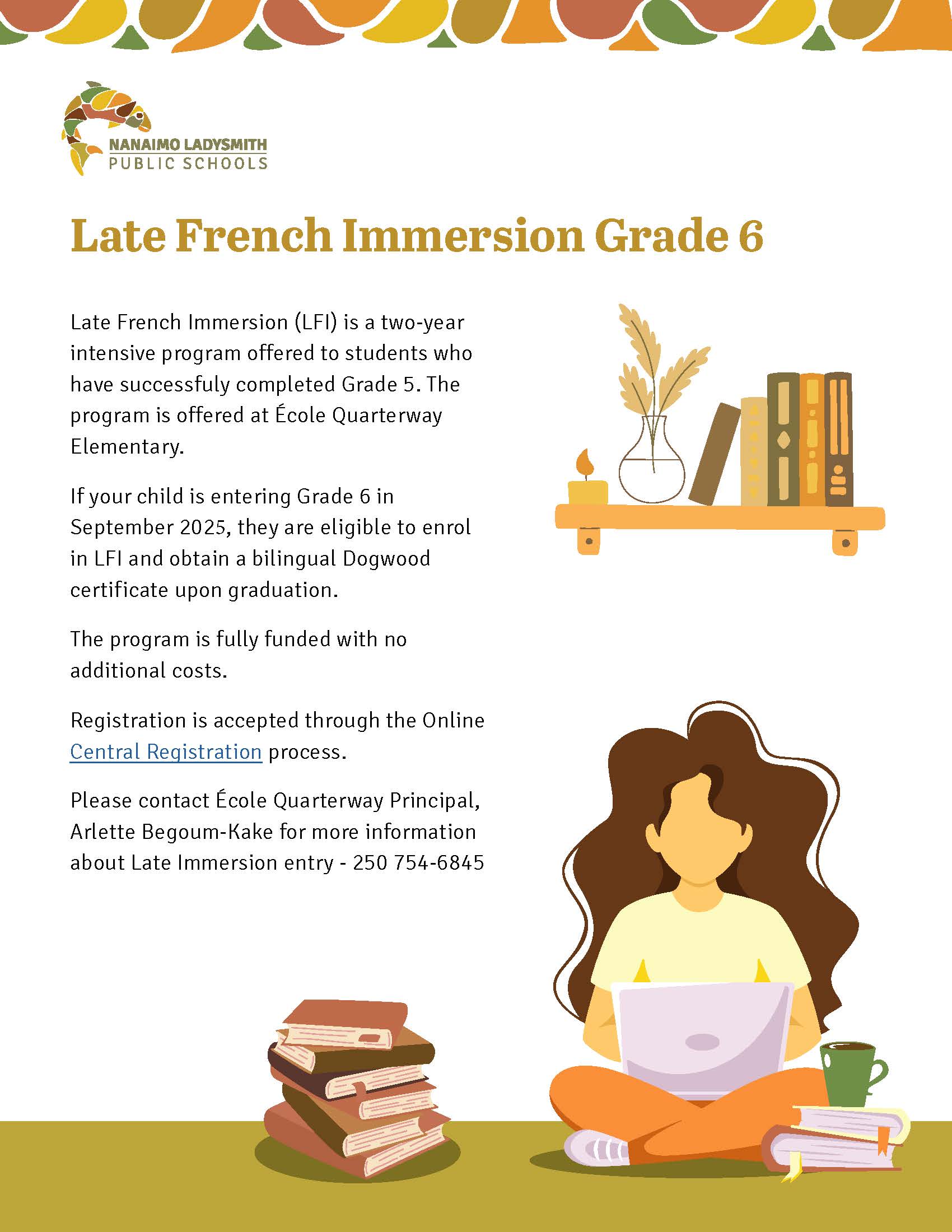 NANAIMO LADYSMITH
PUBLIC SCHOOLS

Late French Immersion Grade 6

Late French Immersion (LFI) is a two-year intensive program offered to students who have successfuly completed Grade 5. The program is offered at École Quarterway Elementary.

If your child is entering Grade 6 in September 2025, they are eligible to enrol in LFI and obtain a bilingual Dogwood certificate upon graduation.

The program is fully funded with no additional costs.

Registration is accepted through the Online Central Registration process.

Please contact École Quarterway Principal, Arlette Begoum-Kake for more information about Late Immersion entry - 250 754-6845